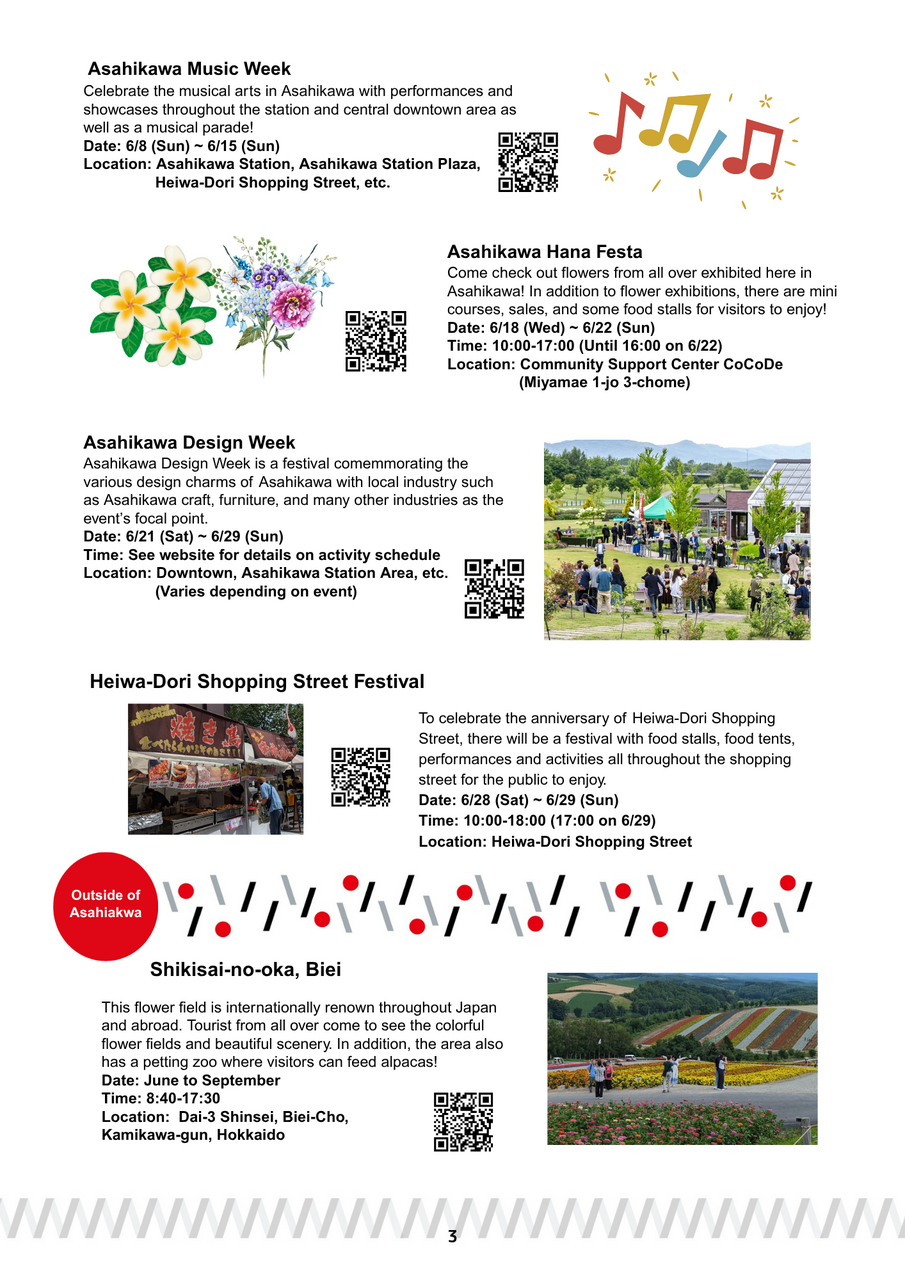 Asahikawa Music Week
Celebrate the musical arts in Asahikawa with performances and showcases throughout the station and central downtown area as well as a musical parade!
Date: 6/8 (Sun) ~ 6/15 (Sun)
Location: Asahikawa Station, Asahikawa Station Plaza, Heiwa-Dori Shopping Street, etc.

Asahikawa Hana Festa
Come check out flowers from all over exhibited here in Asahikawa! In addition to flower exhibitions, there are mini courses, sales, and some food stalls for visitors to enjoy!
Date: 6/18 (Wed) ~ 6/22 (Sun)
Time: 10:00-17:00 (Until 16:00 on 6/22)
Location: Community Support Center CoCoDe (Miyamae 1-jo 3-chome)

Asahikawa Design Week
Asahikawa Design Week is a festival comemmorating the various design charms of Asahikawa with local industry such as Asahikawa craft, furniture, and many other industries as the event's focal point.
Date: 6/21 (Sat) ~ 6/29 (Sun)
Time: See website for details on activity schedule
Location: Downtown, Asahikawa Station Area, etc. (Varies depending on event)

Heiwa-Dori Shopping Street Festival
焼き鳥
To celebrate the anniversary of Heiwa-Dori Shopping Street, there will be a festival with food stalls, food tents, performances and activities all throughout the shopping street for the public to enjoy.
Date: 6/28 (Sat) ~ 6/29 (Sun)
Time: 10:00-18:00 (17:00 on 6/29)
Location: Heiwa-Dori Shopping Street

Outside of Asahiakwa

Shikisai-no-oka, Biei
This flower field is internationally renown throughout Japan and abroad. Tourist from all over come to see the colorful flower fields and beautiful scenery. In addition, the area also has a petting zoo where visitors can feed alpacas!
Date: June to September
Time: 8:40-17:30
Location: Dai-3 Shinsei, Biei-Cho, Kamikawa-gun, Hokkaido

3